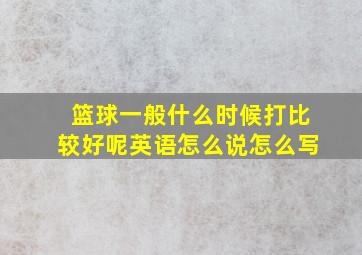 篮球一般什么时候打比较好呢英语怎么说怎么写